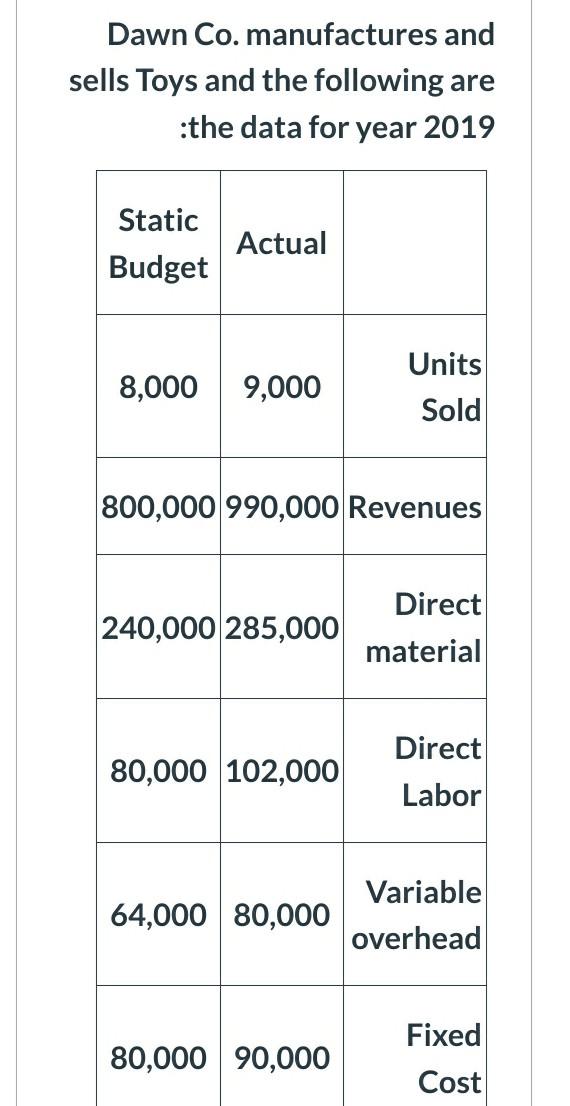 Dawn Co. manufactures and sells Toys and the following are :the data for year 2019

| Static Budget | Actual | |
|---|---|---|
| 8,000 | 9,000 | Units Sold |
| 800,000 | 990,000 | Revenues |
| 240,000 | 285,000 | Direct material |
| 80,000 | 102,000 | Direct Labor |
| 64,000 | 80,000 | Variable overhead |
| 80,000 | 90,000 | Fixed Cost |